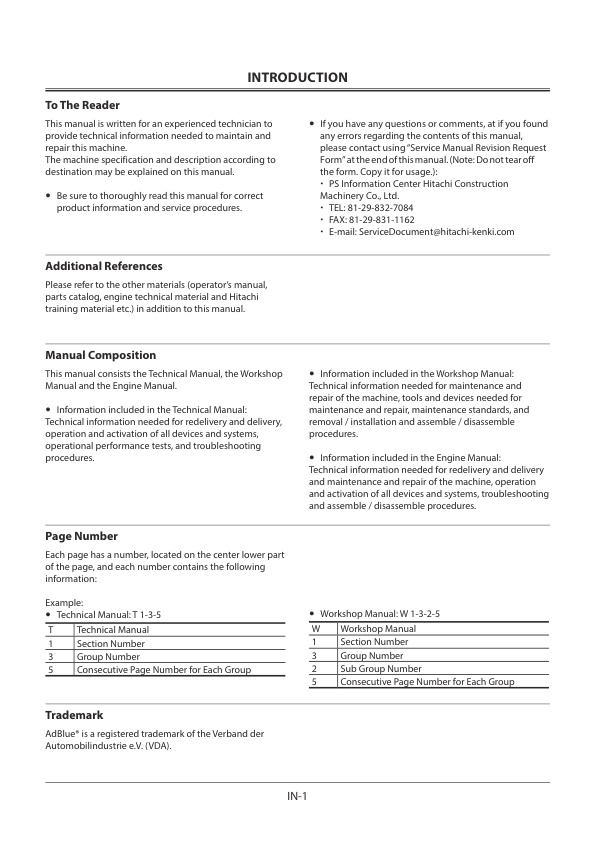 INTRODUCTION

To The Reader

This manual is written for an experienced technician to provide technical information needed to maintain and repair this machine.
The machine specification and description according to destination may be explained on this manual.

• Be sure to thoroughly read this manual for correct product information and service procedures.

• If you have any questions or comments, at if you found any errors regarding the contents of this manual, please contact using "Service Manual Revision Request Form" at the end of this manual. (Note: Do not tear off the form. Copy it for usage.):
・ PS Information Center Hitachi Construction Machinery Co., Ltd.
・ TEL: 81-29-832-7084
・ FAX: 81-29-831-1162
・ E-mail: ServiceDocument@hitachi-kenki.com

Additional References

Please refer to the other materials (operator's manual, parts catalog, engine technical material and Hitachi training material etc.) in addition to this manual.

Manual Composition

This manual consists the Technical Manual, the Workshop Manual and the Engine Manual.

• Information included in the Technical Manual: Technical information needed for redelivery and delivery, operation and activation of all devices and systems, operational performance tests, and troubleshooting procedures.

• Information included in the Workshop Manual: Technical information needed for maintenance and repair of the machine, tools and devices needed for maintenance and repair, maintenance standards, and removal / installation and assemble / disassemble procedures.

• Information included in the Engine Manual: Technical information needed for redelivery and delivery and maintenance and repair of the machine, operation and activation of all devices and systems, troubleshooting and assemble / disassemble procedures.

Page Number

Each page has a number, located on the center lower part of the page, and each number contains the following information:

Example:
• Technical Manual: T 1-3-5

| T | Technical Manual |
|---|---|
| 1 | Section Number |
| 3 | Group Number |
| 5 | Consecutive Page Number for Each Group |

• Workshop Manual: W 1-3-2-5

| W | Workshop Manual |
|---|---|
| 1 | Section Number |
| 3 | Group Number |
| 2 | Sub Group Number |
| 5 | Consecutive Page Number for Each Group |

Trademark

AdBlue® is a registered trademark of the Verband der Automobilindustrie e.V. (VDA).

IN-1